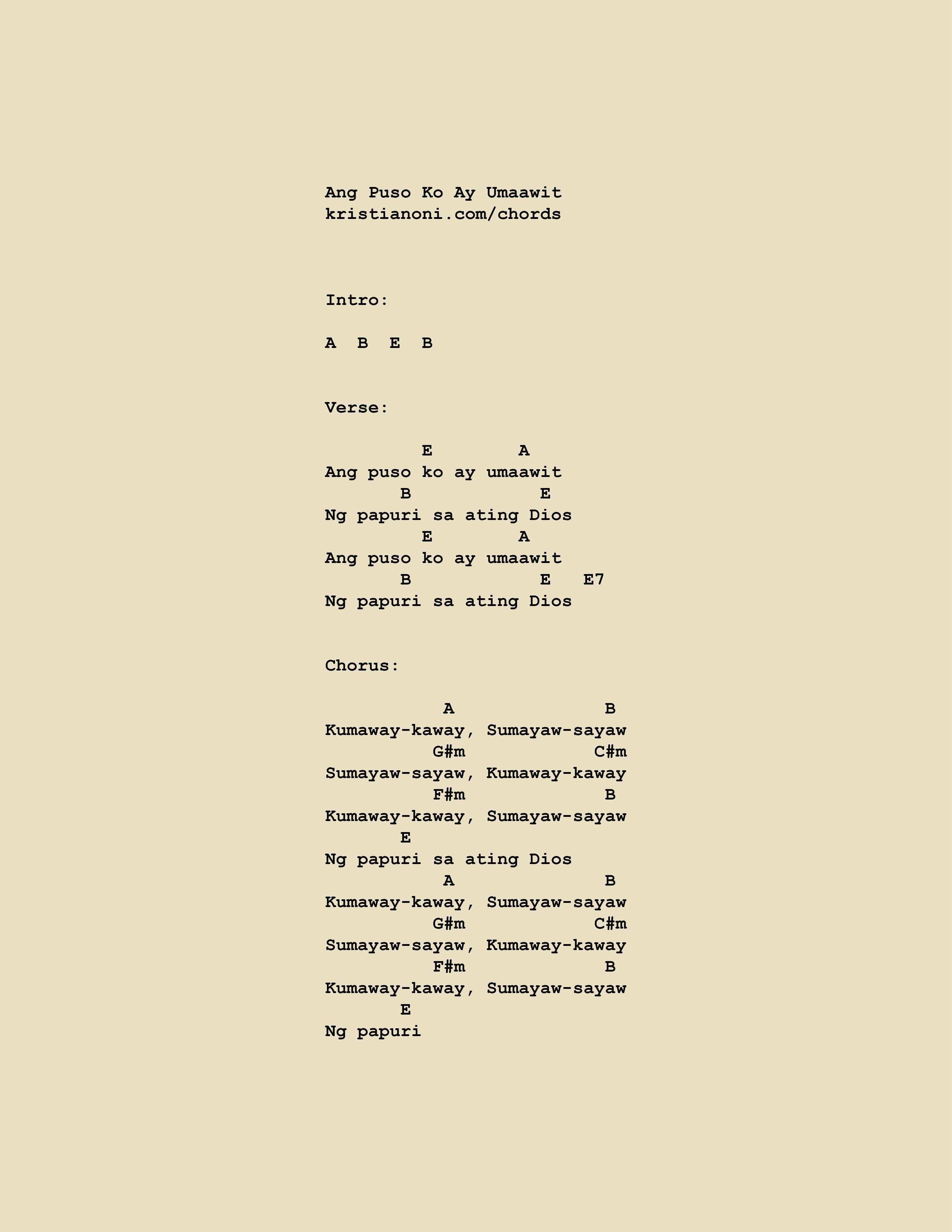 Ang Puso Ko Ay Umaawit
kristianoni.com/chords

Intro:

A  B  E  B

Verse:

         E        A
Ang puso ko ay umaawit
       B            E
Ng papuri sa ating Dios
         E        A
Ang puso ko ay umaawit
       B            E   E7
Ng papuri sa ating Dios

Chorus:

           A              B
Kumaway-kaway, Sumayaw-sayaw
          G#m            C#m
Sumayaw-sayaw, Kumaway-kaway
          F#m             B
Kumaway-kaway, Sumayaw-sayaw
       E
Ng papuri sa ating Dios
           A              B
Kumaway-kaway, Sumayaw-sayaw
          G#m            C#m
Sumayaw-sayaw, Kumaway-kaway
          F#m             B
Kumaway-kaway, Sumayaw-sayaw
       E
Ng papuri